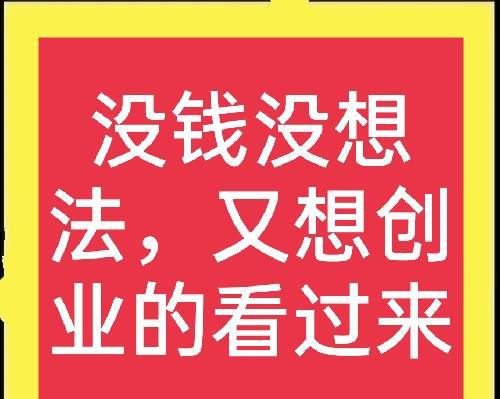 没钱没想法，又想创业的看过来